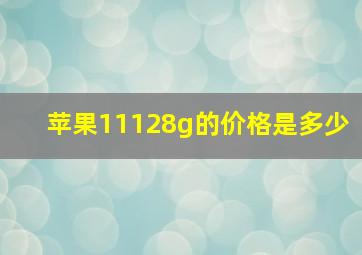 苹果11128g的价格是多少